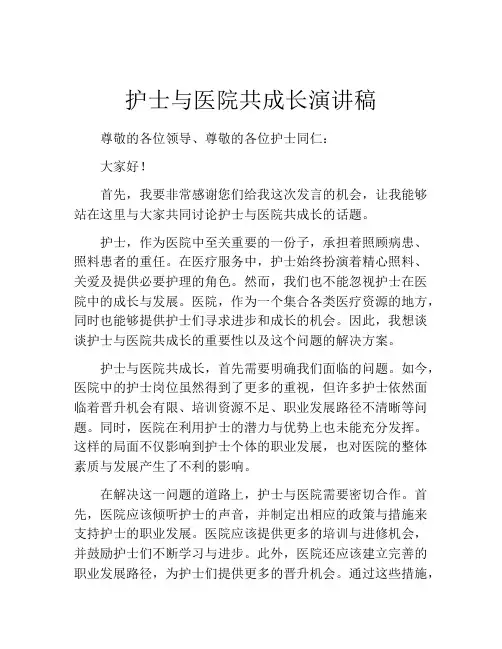 护士与医院共成长演讲稿

尊敬的各位领导、尊敬的各位护士同仁：

大家好！

首先，我要非常感谢您们给我这次发言的机会，让我能够站在这里与大家共同讨论护士与医院共成长的话题。

护士，作为医院中至关重要的一份子，承担着照顾病患、照料患者的重任。在医疗服务中，护士始终扮演着精心照料、关爱及提供必要护理的角色。然而，我们也不能忽视护士在医院中的成长与发展。医院，作为一个集合各类医疗资源的地方，同时也能够提供护士们寻求进步和成长的机会。因此，我想谈谈护士与医院共成长的重要性以及这个问题的解决方案。

护士与医院共成长，首先需要明确我们面临的问题。如今，医院中的护士岗位虽然得到了更多的重视，但许多护士依然面临着晋升机会有限、培训资源不足、职业发展路径不清晰等问题。同时，医院在利用护士的潜力与优势上也未能充分发挥。这样的局面不仅影响到护士个体的职业发展，也对医院的整体素质与发展产生了不利的影响。

在解决这一问题的道路上，护士与医院需要密切合作。首先，医院应该倾听护士的声音，并制定出相应的政策与措施来支持护士的职业发展。医院应该提供更多的培训与进修机会，并鼓励护士们不断学习与进步。此外，医院还应该建立完善的职业发展路径，为护士们提供更多的晋升机会。通过这些措施，